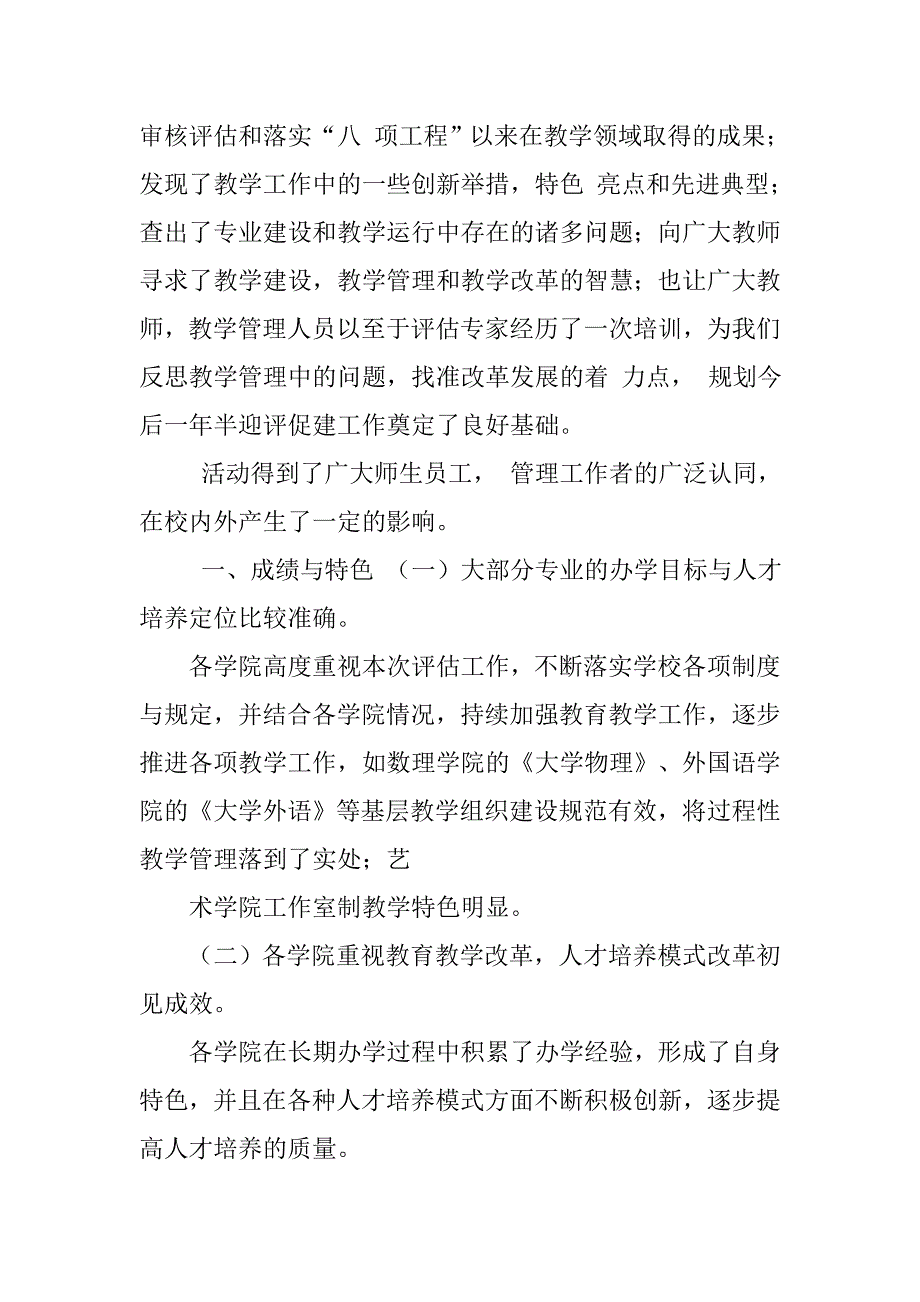 审核评估和落实“八 项工程”以来在教学领域取得的成果；发现了教学工作中的一些创新举措，特色 亮点和先进典型；查出了专业建设和教学运行中存在的诸多问题；向广大教师寻求了教学建设，教学管理和教学改革的智慧；也让广大教师，教学管理人员以至于评估专家经历了一次培训，为我们反思教学管理中的问题，找准改革发展的着 力点， 规划今后一年半迎评促建工作奠定了良好基础。

活动得到了广大师生员工， 管理工作者的广泛认同，在校内外产生了一定的影响。

一、成绩与特色 （一）大部分专业的办学目标与人才培养定位比较准确。

各学院高度重视本次评估工作，不断落实学校各项制度与规定，并结合各学院情况，持续加强教育教学工作，逐步推进各项教学工作，如数理学院的《大学物理》、外国语学院的《大学外语》等基层教学组织建设规范有效，将过程性教学管理落到了实处；艺

术学院工作室制教学特色明显。

（二）各学院重视教育教学改革，人才培养模式改革初见成效。

各学院在长期办学过程中积累了办学经验，形成了自身特色，并且在各种人才培养模式方面不断积极创新，逐步提高人才培养的质量。